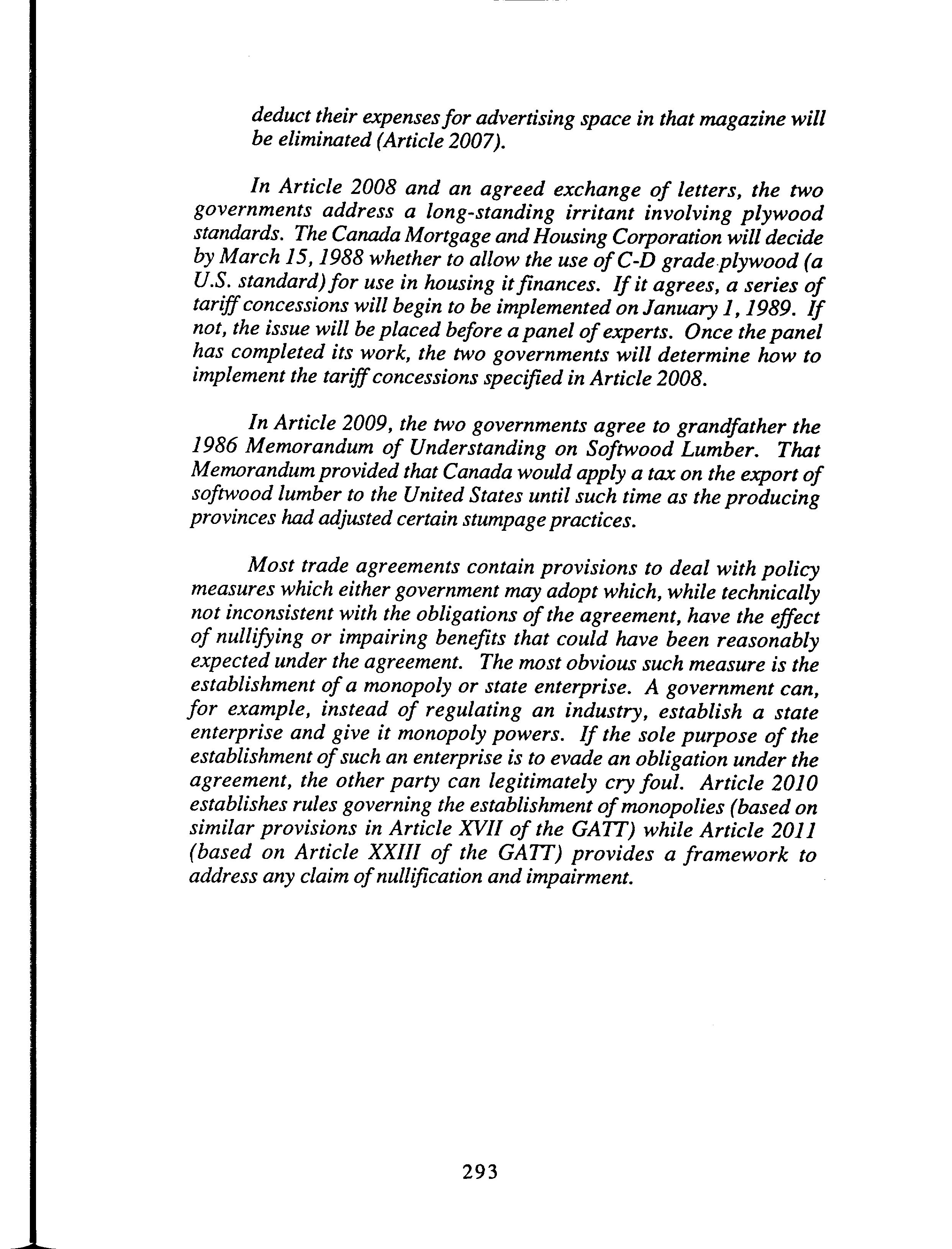 deduct their expenses for advertising space in that magazine will be eliminated (Article 2007).

In Article 2008 and an agreed exchange of letters, the two governments address a long-standing irritant involving plywood standards. The Canada Mortgage and Housing Corporation will decide by March 15, 1988 whether to allow the use of C-D grade plywood (a U.S. standard) for use in housing it finances. If it agrees, a series of tariff concessions will begin to be implemented on January 1, 1989. If not, the issue will be placed before a panel of experts. Once the panel has completed its work, the two governments will determine how to implement the tariff concessions specified in Article 2008.

In Article 2009, the two governments agree to grandfather the 1986 Memorandum of Understanding on Softwood Lumber. That Memorandum provided that Canada would apply a tax on the export of softwood lumber to the United States until such time as the producing provinces had adjusted certain stumpage practices.

Most trade agreements contain provisions to deal with policy measures which either government may adopt which, while technically not inconsistent with the obligations of the agreement, have the effect of nullifying or impairing benefits that could have been reasonably expected under the agreement. The most obvious such measure is the establishment of a monopoly or state enterprise. A government can, for example, instead of regulating an industry, establish a state enterprise and give it monopoly powers. If the sole purpose of the establishment of such an enterprise is to evade an obligation under the agreement, the other party can legitimately cry foul. Article 2010 establishes rules governing the establishment of monopolies (based on similar provisions in Article XVII of the GATT) while Article 2011 (based on Article XXIII of the GATT) provides a framework to address any claim of nullification and impairment.

293